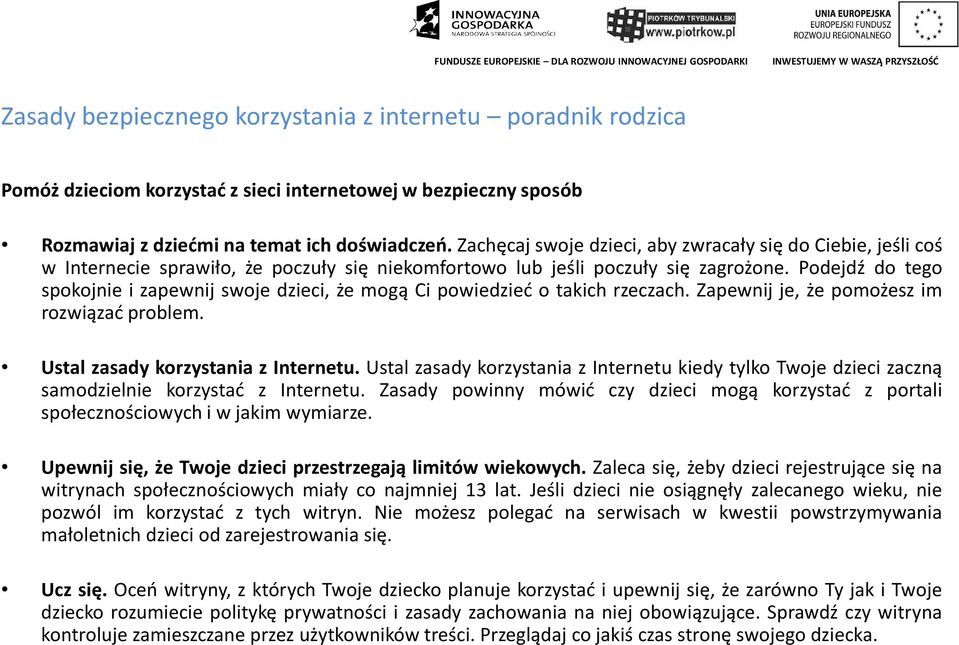 INNOWACYJNA GOSPODARKA
NARODOWA STRATEGIA SPÓJNOŚCI

PIOTRKÓW TRYBUNALSKI
www.piotrkow.pl

UNIA EUROPEJSKA
EUROPEJSKI FUNDUSZ ROZWOJU REGIONALNEGO

FUNDUSZE EUROPEJSKIE – DLA ROZWOJU INNOWACYJNEJ GOSPODARKI

INWESTUJEMY W WASZĄ PRZYSZŁOŚĆ

Zasady bezpiecznego korzystania z internetu – poradnik rodzica

Pomóż dzieciom korzystać z sieci internetowej w bezpieczny sposób

• Rozmawiaj z dziećmi na temat ich doświadczeń. Zachęcaj swoje dzieci, aby zwracały się do Ciebie, jeśli coś w Internecie sprawiło, że poczuły się niekomfortowo lub jeśli poczuły się zagrożone. Podejdź do tego spokojnie i zapewnij swoje dzieci, że mogą Ci powiedzieć o takich rzeczach. Zapewnij je, że pomożesz im rozwiązać problem.

• Ustal zasady korzystania z Internetu. Ustal zasady korzystania z Internetu kiedy tylko Twoje dzieci zaczną samodzielnie korzystać z Internetu. Zasady powinny mówić czy dzieci mogą korzystać z portali społecznościowych i w jakim wymiarze.

• Upewnij się, że Twoje dzieci przestrzegają limitów wiekowych. Zaleca się, żeby dzieci rejestrujące się na witrynach społecznościowych miały co najmniej 13 lat. Jeśli dzieci nie osiągnęły zalecanego wieku, nie pozwól im korzystać z tych witryn. Nie możesz polegać na serwisach w kwestii powstrzymywania małoletnich dzieci od zarejestrowania się.

• Ucz się. Oceń witryny, z których Twoje dziecko planuje korzystać i upewnij się, że zarówno Ty jak i Twoje dziecko rozumiecie politykę prywatności i zasady zachowania na niej obowiązujące. Sprawdź czy witryna kontroluje zamieszczane przez użytkowników treści. Przeglądaj co jakiś czas stronę swojego dziecka.